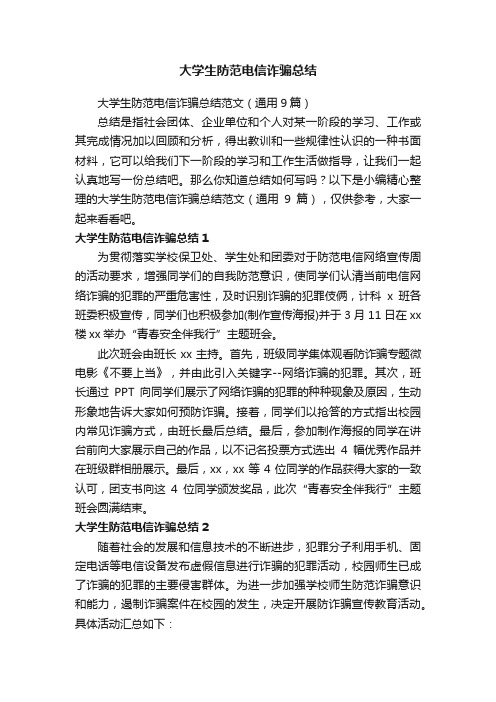 大学生防范电信诈骗总结

大学生防范电信诈骗总结范文（通用 9 篇）

总结是指社会团体、企业单位和个人对某一阶段的学习、工作或其完成情况加以回顾和分析，得出教训和一些规律性认识的一种书面材料，它可以给我们下一阶段的学习和工作生活做指导，让我们一起认真地写一份总结吧。那么你知道总结如何写吗？以下是小编精心整理的大学生防范电信诈骗总结范文（通用 9 篇），仅供参考，大家一起来看看吧。

大学生防范电信诈骗总结 1

为贯彻落实学校保卫处、学生处和团委对于防范电信网络宣传周的活动要求，增强同学们的自我防范意识，使同学们认清当前电信网络诈骗的犯罪的严重危害性，及时识别诈骗的犯罪伎俩，计科 x 班各班委积极宣传，同学们也积极参加(制作宣传海报)并于 3 月 11 日在 xx 楼 xx 举办“青春安全伴我行”主题班会。

此次班会由班长 xx 主持。首先，班级同学集体观看防诈骗专题微电影《不要上当》，并由此引入关键字--网络诈骗的犯罪。其次，班长通过 PPT 向同学们展示了网络诈骗的犯罪的种种现象及原因，生动形象地告诉大家如何预防诈骗。接着，同学们以抢答的方式指出校园内常见诈骗方式，由班长最后总结。最后，参加制作海报的同学在讲台前向大家展示自己的作品，以不记名投票方式选出 4 幅优秀作品并在班级群相册展示。最后，xx，xx 等 4 位同学的作品获得大家的一致认可，团支书向这 4 位同学颁发奖品，此次“青春安全伴我行”主题班会圆满结束。

大学生防范电信诈骗总结 2

随着社会的发展和信息技术的不断进步，犯罪分子利用手机、固定电话等电信设备发布虚假信息进行诈骗的犯罪活动，校园师生已成了诈骗的犯罪的主要侵害群体。为进一步加强学校师生防范诈骗意识和能力，遏制诈骗案件在校园的发生，决定开展防诈骗宣传教育活动。具体活动汇总如下：